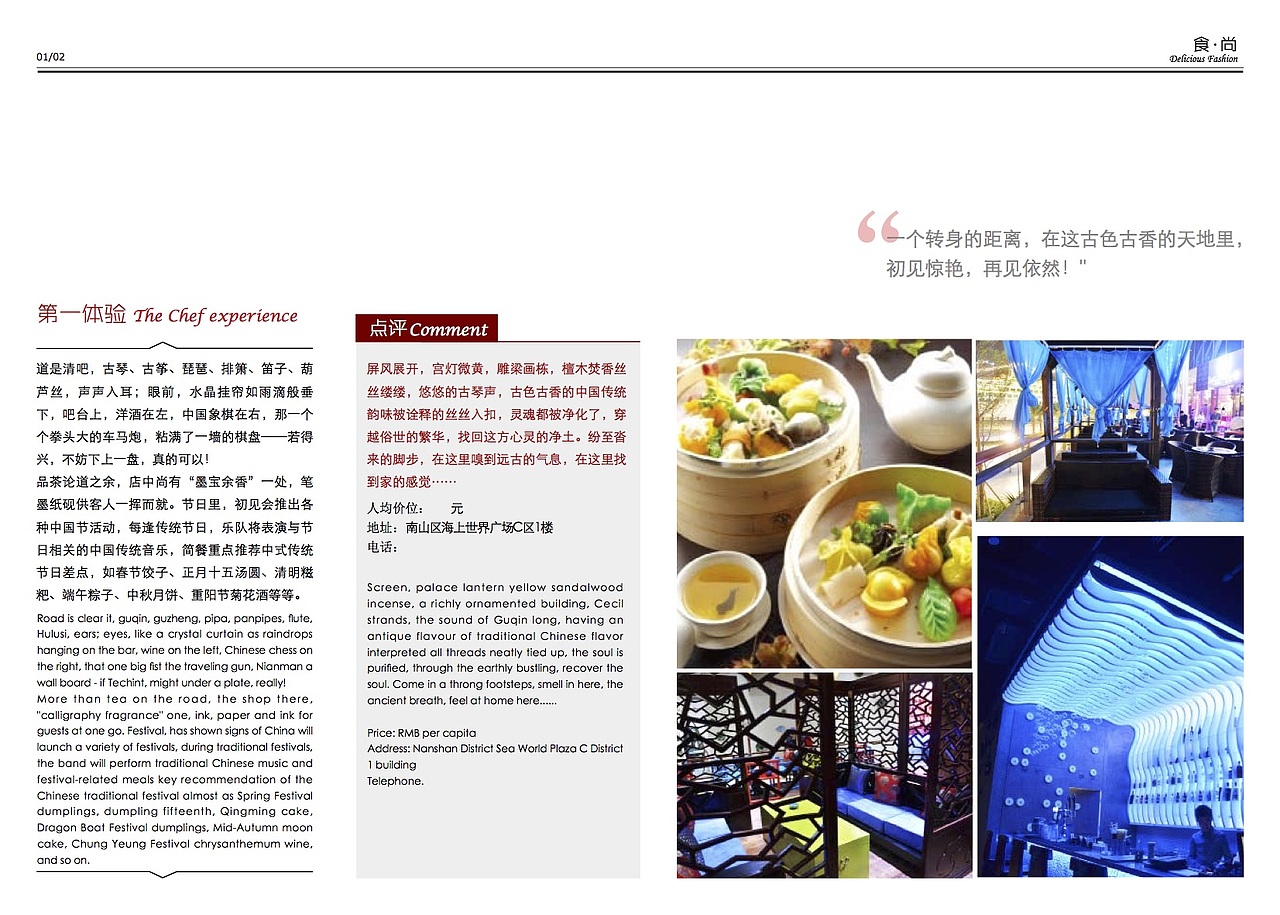 01/02

食·尚
Delicious Fashion

“一个转身的距离，在这古色古香的天地里，初见惊艳，再见依然！"

第一体验 The Chef experience

道是清吧，古琴、古筝、琵琶、排箫、笛子、葫芦丝，声声入耳；眼前，水晶挂帘如雨滴般垂下，吧台上，洋酒在左，中国象棋在右，那一个个拳头大的车马炮，粘满了一墙的棋盘——若得兴，不妨下上一盘，真的可以！

品茶论道之余，店中尚有“墨宝余香”一处，笔墨纸砚供客人一挥而就。节日里，初见会推出各种中国节活动，每逢传统节日，乐队将表演与节日相关的中国传统音乐，简餐重点推荐中式传统节日差点，如春节饺子、正月十五汤圆、清明糍粑、端午粽子、中秋月饼、重阳节菊花酒等等。

Road is clear it, guqin, guzheng, pipa, panpipes, flute, Hulusi, ears; eyes, like a crystal curtain as raindrops hanging on the bar, wine on the left, Chinese chess on the right, that one big fist the traveling gun, Nianman a wall board - if Techint, might under a plate, really!

More than tea on the road, the shop there, "calligraphy fragrance" one, ink, paper and ink for guests at one go. Festival, has shown signs of China will launch a variety of festivals, during traditional festivals, the band will perform traditional Chinese music and festival-related meals key recommendation of the Chinese traditional festival almost as Spring Festival dumplings, dumpling fifteenth, Qingming cake, Dragon Boat Festival dumplings, Mid-Autumn moon cake, Chung Yeung Festival chrysanthemum wine, and so on.

点评 Comment

屏风展开，宫灯微黄，雕梁画栋，檀木焚香丝丝缕缕，悠悠的古琴声，古色古香的中国传统韵味被诠释的丝丝入扣，灵魂都被净化了，穿越俗世的繁华，找回这方心灵的净土。纷至沓来的脚步，在这里嗅到远古的气息，在这里找到家的感觉……

人均价位：　元
地址：南山区海上世界广场C区1楼
电话：

Screen, palace lantern yellow sandalwood incense, a richly ornamented building, Cecil strands, the sound of Guqin long, having an antique flavour of traditional Chinese flavor interpreted all threads neatly tied up, the soul is purified, through the earthly bustling, recover the soul. Come in a throng footsteps, smell in here, the ancient breath, feel at home here......

Price: RMB per capita
Address: Nanshan District Sea World Plaza C District 1 building
Telephone.